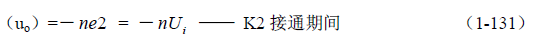 （$u_o$）$= -ne2 = -nU_i$ —— K2 接通期间 （1-131）